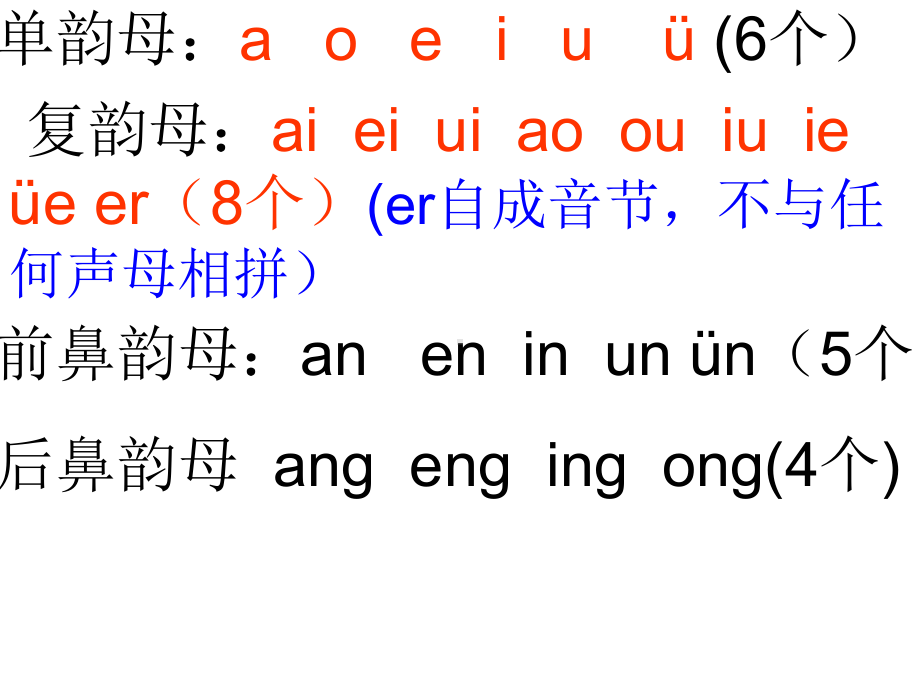 单韵母：a o e i u ü (6个）

复韵母：ai ei ui ao ou iu ie üe er（8个）(er自成音节，不与任何声母相拼）

前鼻韵母：an en in un ün（5个

后鼻韵母 ang eng ing ong(4个)